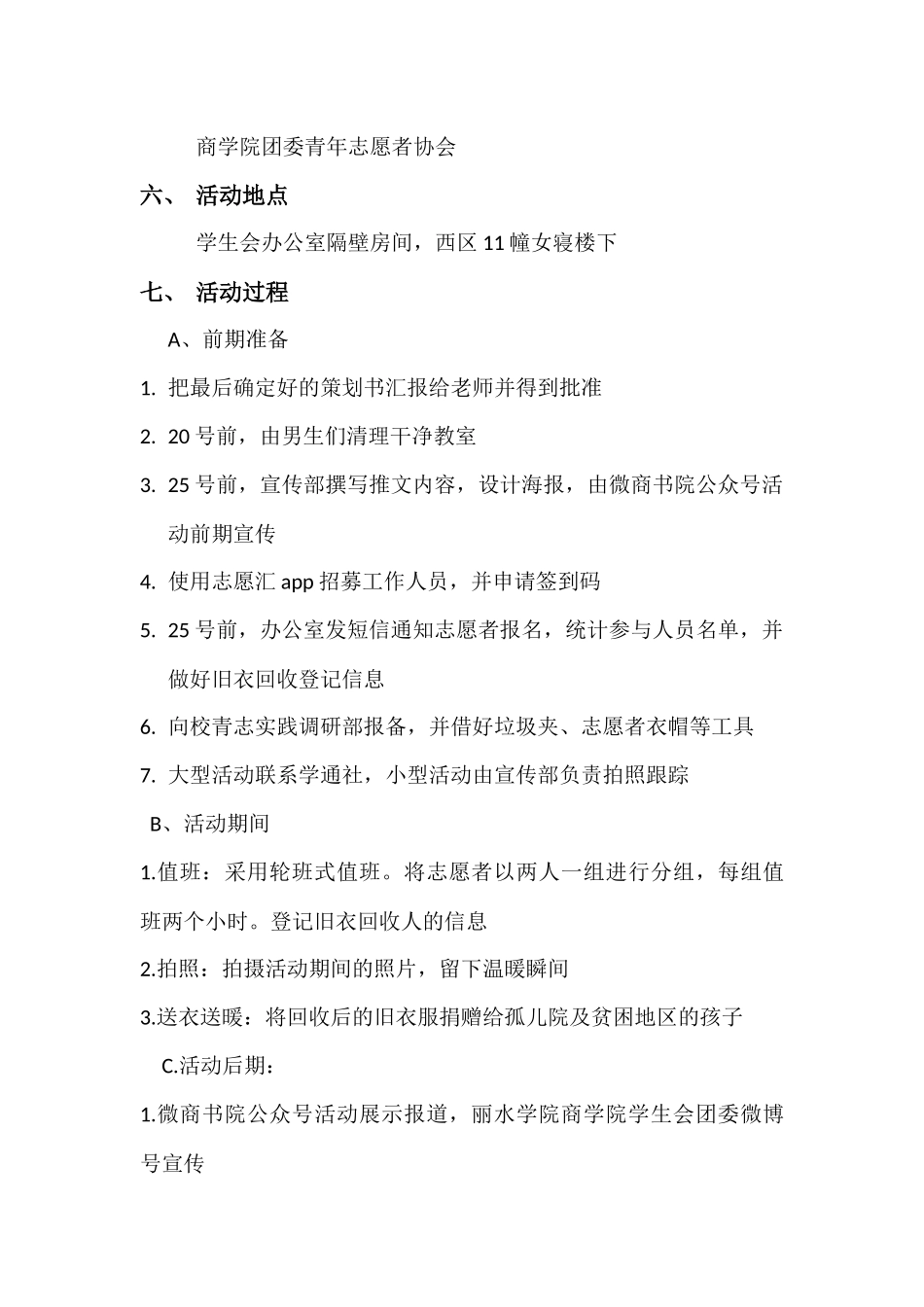 商学院团委青年志愿者协会

六、 活动地点

学生会办公室隔壁房间，西区 11 幢女寝楼下

七、 活动过程

A、前期准备

1. 把最后确定好的策划书汇报给老师并得到批准

2. 20 号前，由男生们清理干净教室

3. 25 号前，宣传部撰写推文内容，设计海报，由微商书院公众号活动前期宣传

4. 使用志愿汇 app 招募工作人员，并申请签到码

5. 25 号前，办公室发短信通知志愿者报名，统计参与人员名单，并做好旧衣回收登记信息

6. 向校青志实践调研部报备，并借好垃圾夹、志愿者衣帽等工具

7. 大型活动联系学通社，小型活动由宣传部负责拍照跟踪

B、活动期间

1.值班：采用轮班式值班。将志愿者以两人一组进行分组，每组值班两个小时。登记旧衣回收人的信息

2.拍照：拍摄活动期间的照片，留下温暖瞬间

3.送衣送暖：将回收后的旧衣服捐赠给孤儿院及贫困地区的孩子

C.活动后期：

1.微商书院公众号活动展示报道，丽水学院商学院学生会团委微博号宣传